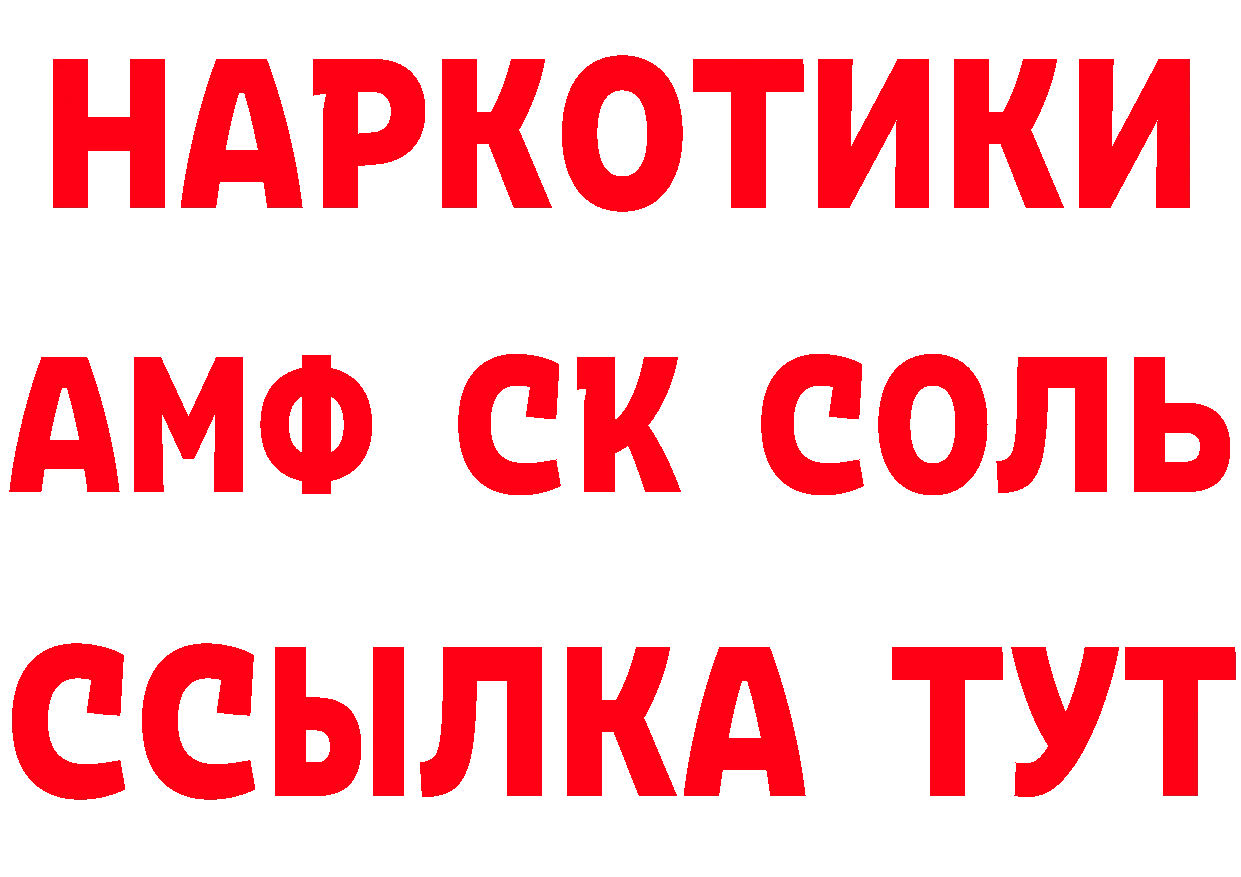 НАРКОТИКИ

АМФ СК СОЛЬ

ССЫЛКА ТУТ